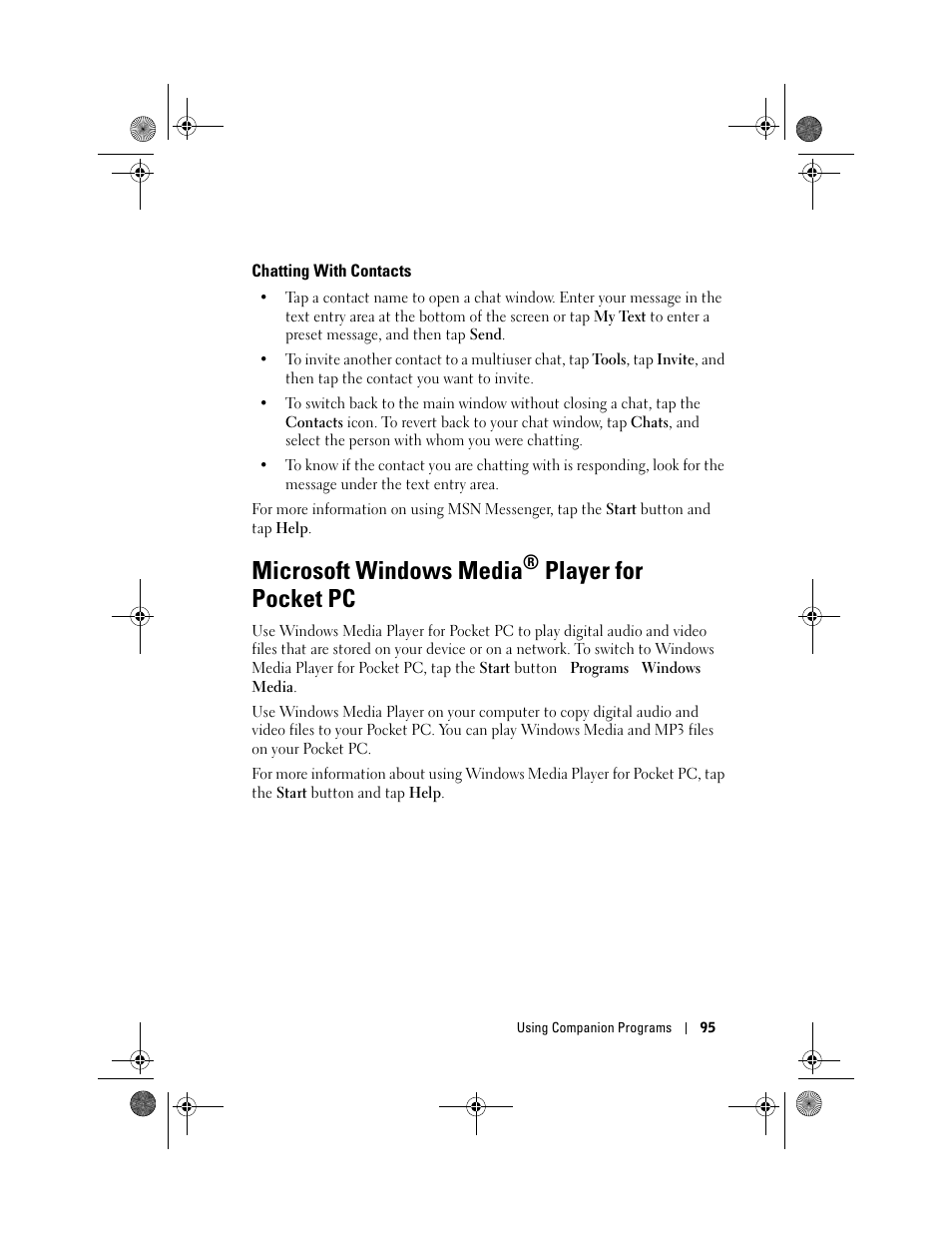 Chatting With Contacts

• Tap a contact name to open a chat window. Enter your message in the text entry area at the bottom of the screen or tap My Text to enter a preset message, and then tap Send.

• To invite another contact to a multiuser chat, tap Tools, tap Invite, and then tap the contact you want to invite.

• To switch back to the main window without closing a chat, tap the Contacts icon. To revert back to your chat window, tap Chats, and select the person with whom you were chatting.

• To know if the contact you are chatting with is responding, look for the message under the text entry area.

For more information on using MSN Messenger, tap the Start button and tap Help.

Microsoft Windows Media® Player for Pocket PC

Use Windows Media Player for Pocket PC to play digital audio and video files that are stored on your device or on a network. To switch to Windows Media Player for Pocket PC, tap the Start button Programs Windows Media.

Use Windows Media Player on your computer to copy digital audio and video files to your Pocket PC. You can play Windows Media and MP3 files on your Pocket PC.

For more information about using Windows Media Player for Pocket PC, tap the Start button and tap Help.

Using Companion Programs | 95